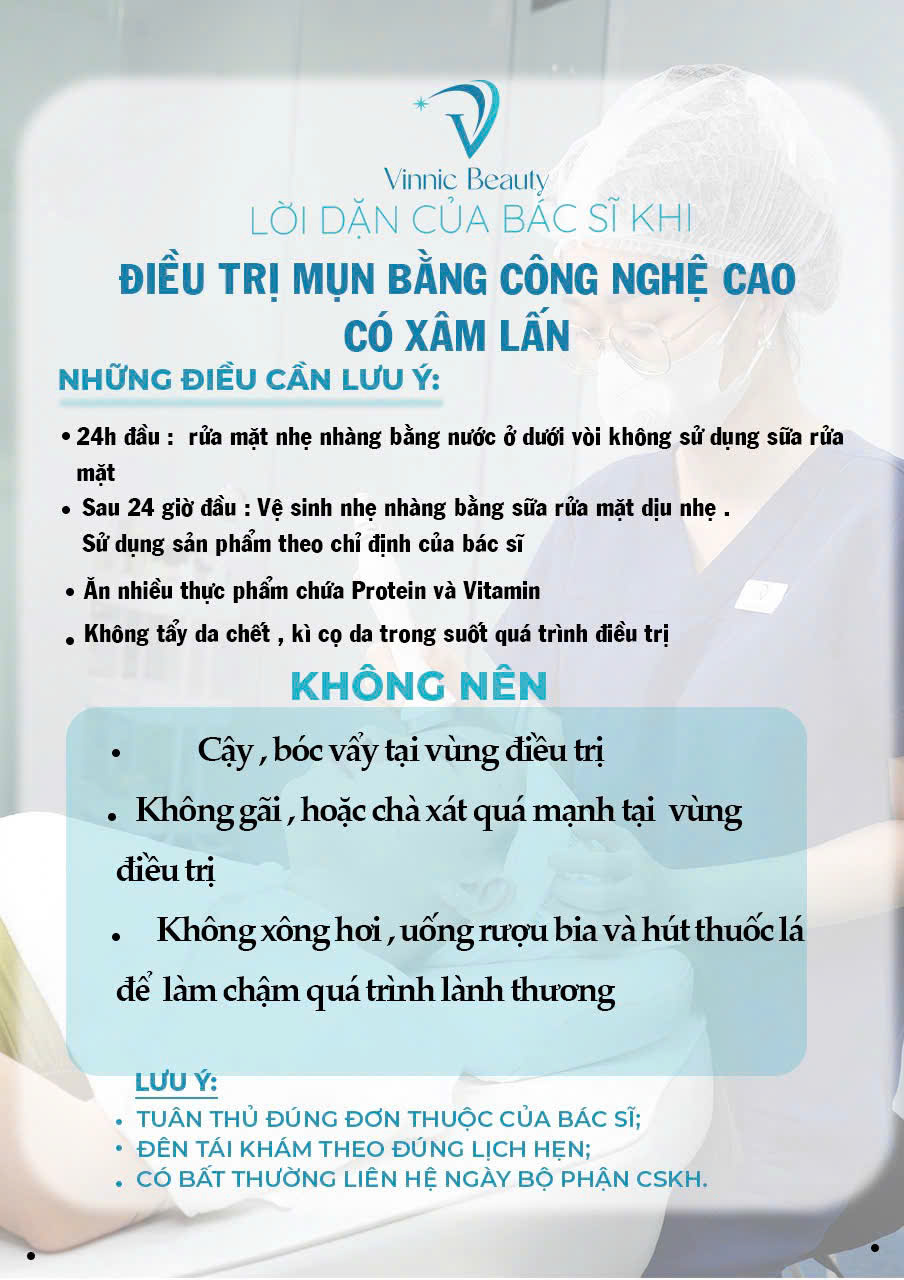 Vinnic Beauty
LỜI DẶN CỦA BÁC SĨ KHI
ĐIỀU TRỊ MỤN BẰNG CÔNG NGHỆ CAO CÓ XÂM LẤN

NHỮNG ĐIỀU CẦN LƯU Ý:

• 24h đầu : rửa mặt nhẹ nhàng bằng nước ở dưới vòi không sử dụng sữa rửa mặt
• Sau 24 giờ đầu : Vệ sinh nhẹ nhàng bằng sữa rửa mặt dịu nhẹ . Sử dụng sản phẩm theo chỉ định của bác sĩ
• Ăn nhiều thực phẩm chứa Protein và Vitamin
• Không tẩy da chết , kì cọ da trong suốt quá trình điều trị

KHÔNG NÊN

• Cậy , bóc vẩy tại vùng điều trị
• Không gãi , hoặc chà xát quá mạnh tại vùng điều trị
• Không xông hơi , uống rượu bia và hút thuốc lá để làm chậm quá trình lành thương

LƯU Ý:
• TUÂN THỦ ĐÚNG ĐƠN THUỐC CỦA BÁC SĨ;
• ĐẾN TÁI KHÁM THEO ĐÚNG LỊCH HẸN;
• CÓ BẤT THƯỜNG LIÊN HỆ NGÀY BỘ PHẬN CSKH.